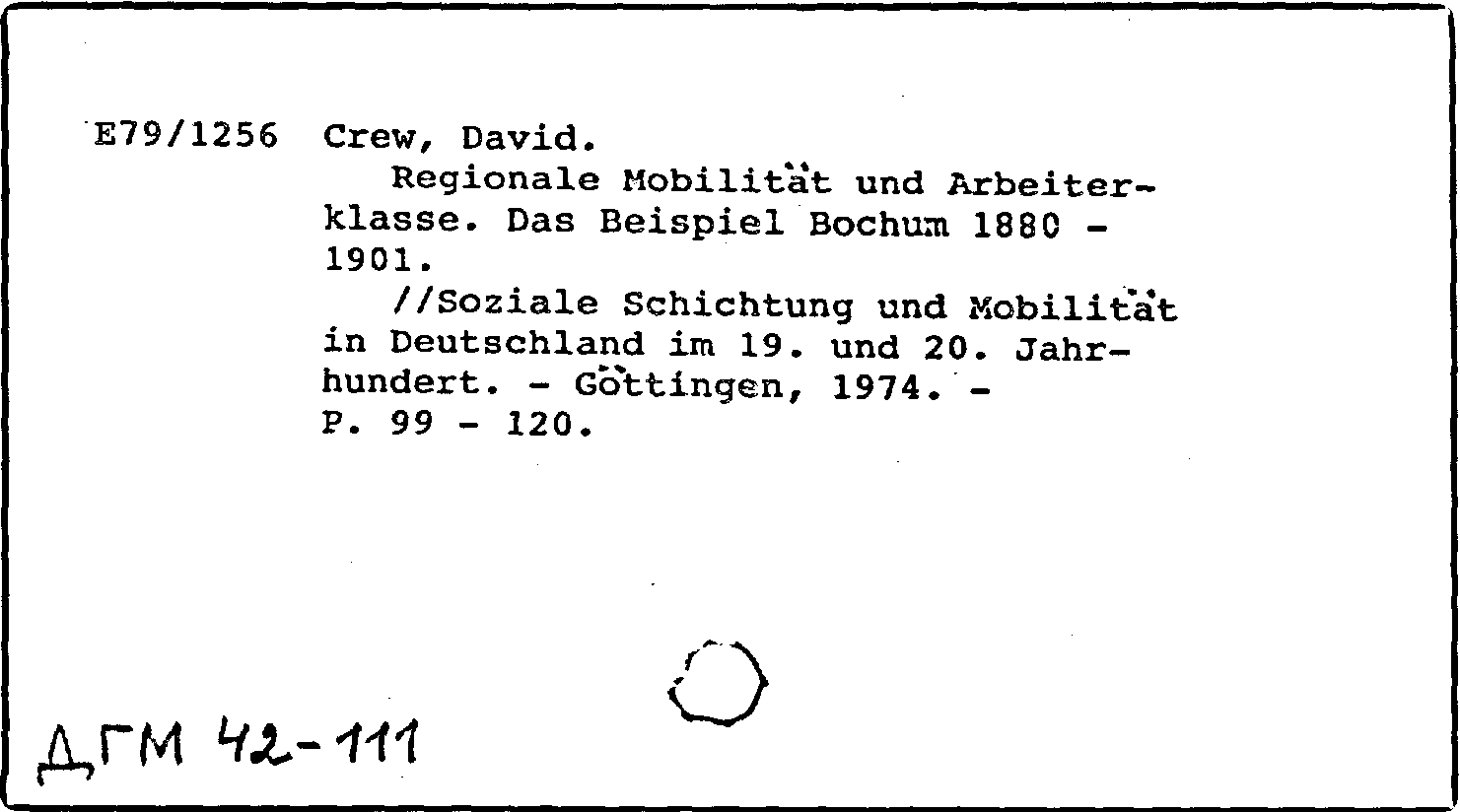 E79/1256 Crew, David.

Regionale Mobilität und Arbeiterklasse. Das Beispiel Bochum 1880 - 1901.

//Soziale Schichtung und Mobilität in Deutschland im 19. und 20. Jahrhundert. - Göttingen, 1974. - P. 99 - 120.

ДГМ 42-111